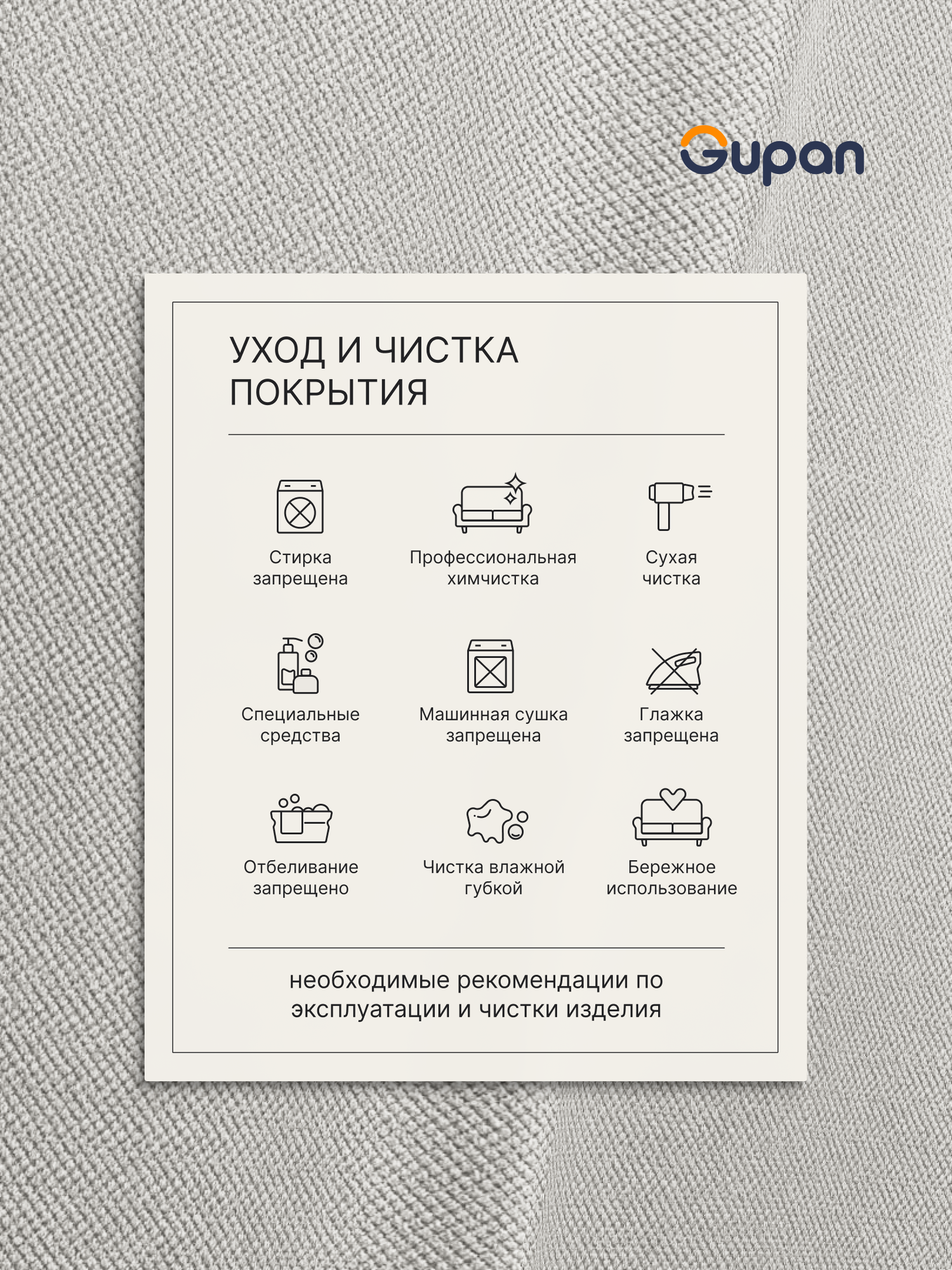 Gupan

УХОД И ЧИСТКА ПОКРЫТИЯ

Стирка запрещена

Профессиональная химчистка

Сухая чистка

Специальные средства

Машинная сушка запрещена

Глажка запрещена

Отбеливание запрещено

Чистка влажной губкой

Бережное использование

необходимые рекомендации по эксплуатации и чистки изделия